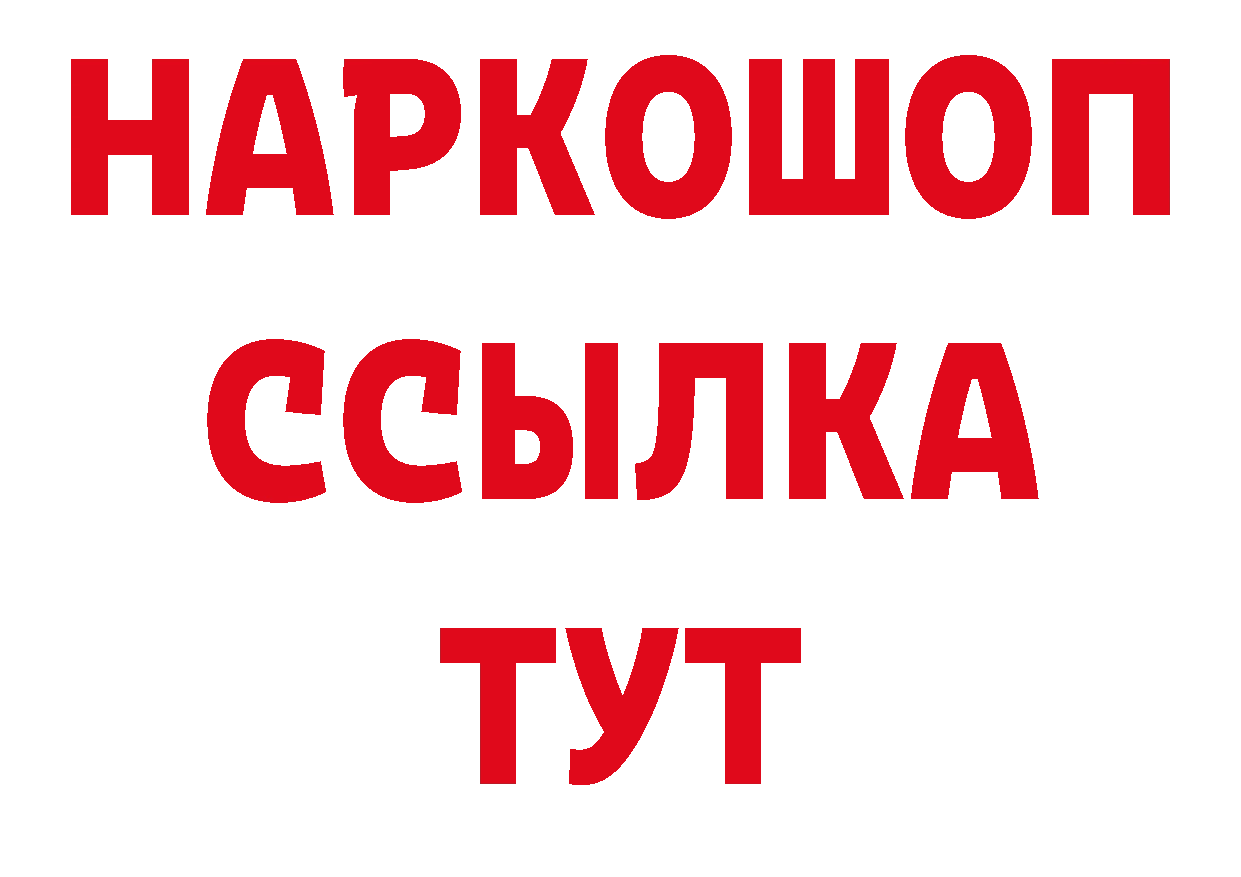 НАРКОШОП
ССЫЛКА
ТУТ